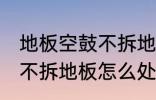 地板空鼓不拆地
不拆地板怎么处